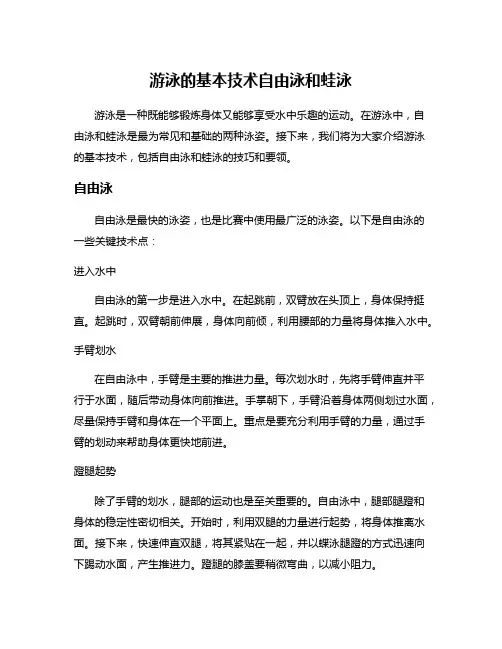 游泳的基本技术自由泳和蛙泳

游泳是一种既能够锻炼身体又能够享受水中乐趣的运动。在游泳中，自由泳和蛙泳是最为常见和基础的两种泳姿。接下来，我们将为大家介绍游泳的基本技术，包括自由泳和蛙泳的技巧和要领。

自由泳

自由泳是最快的泳姿，也是比赛中使用最广泛的泳姿。以下是自由泳的一些关键技术点：

进入水中

自由泳的第一步是进入水中。在起跳前，双臂放在头顶上，身体保持挺直。起跳时，双臂朝前伸展，身体向前倾，利用腰部的力量将身体推入水中。

手臂划水

在自由泳中，手臂是主要的推进力量。每次划水时，先将手臂伸直并平行于水面，随后带动身体向前推进。手掌朝下，手臂沿着身体两侧划过水面，尽量保持手臂和身体在一个平面上。重点是要充分利用手臂的力量，通过手臂的划动来帮助身体更快地前进。

蹬腿起势

除了手臂的划水，腿部的运动也是至关重要的。自由泳中，腿部腿蹬和身体的稳定性密切相关。开始时，利用双腿的力量进行起势，将身体推离水面。接下来，快速伸直双腿，将其紧贴在一起，并以蝶泳腿蹬的方式迅速向下踢动水面，产生推进力。蹬腿的膝盖要稍微弯曲，以减小阻力。